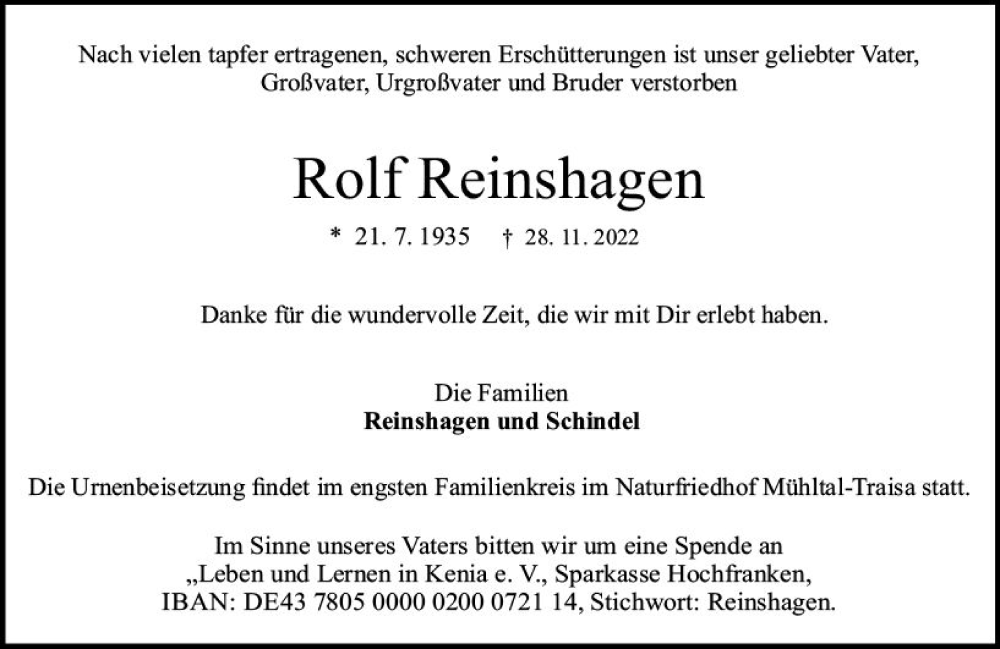 Nach vielen tapfer ertragenen, schweren Erschütterungen ist unser geliebter Vater, Großvater, Urgroßvater und Bruder verstorben

Rolf Reinshagen

* 21. 7. 1935 † 28. 11. 2022

Danke für die wundervolle Zeit, die wir mit Dir erlebt haben.

Die Familien
Reinshagen und Schindel

Die Urnenbeisetzung findet im engsten Familienkreis im Naturfriedhof Mühltal-Traisa statt.

Im Sinne unseres Vaters bitten wir um eine Spende an
„Leben und Lernen in Kenia e. V., Sparkasse Hochfranken,
IBAN: DE43 7805 0000 0200 0721 14, Stichwort: Reinshagen.